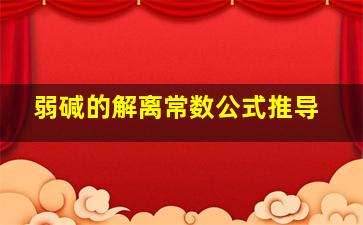 弱碱的解离常数公式推导